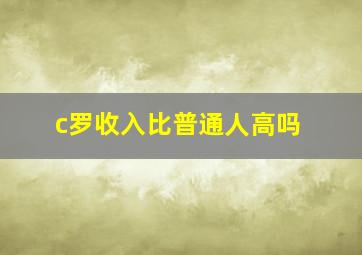 c罗收入比普通人高吗